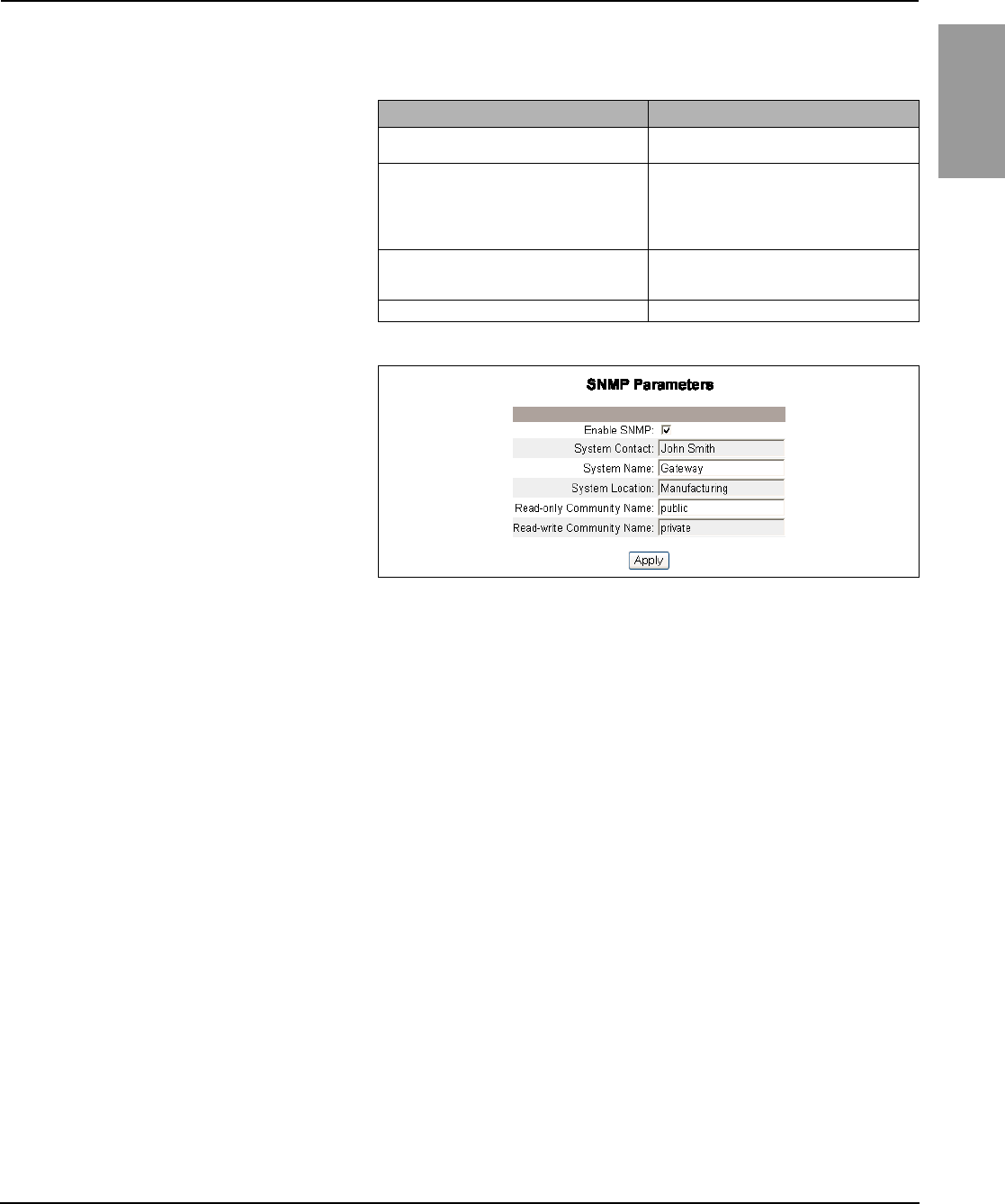 SNMP Parameters

Enable SNMP: ☑
System Contact: John Smith
System Name: Gateway
System Location: Manufacturing
Read-only Community Name: public
Read-write Community Name: private

Apply